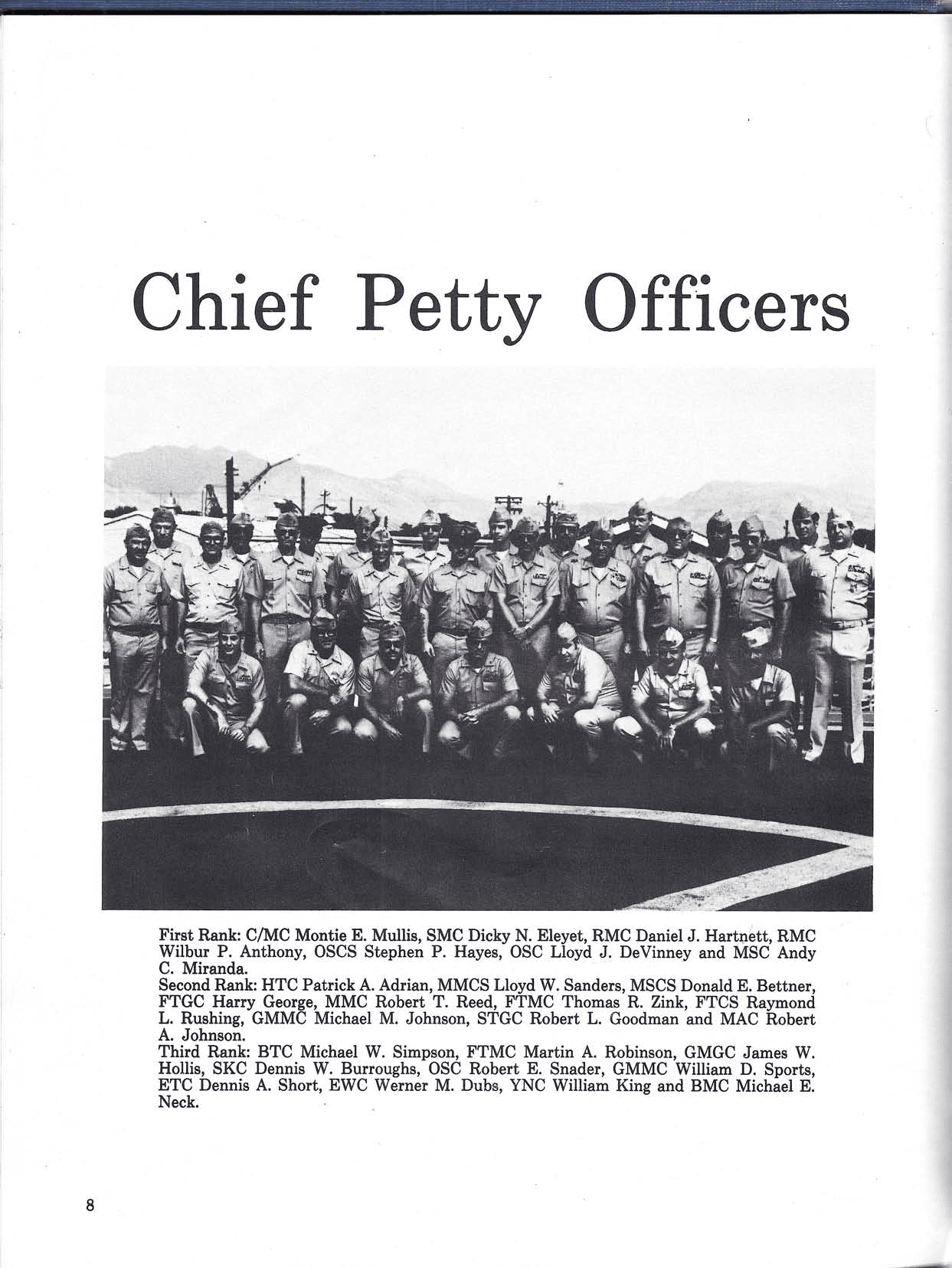 Chief Petty Officers

First Rank: C/MC Montie E. Mullis, SMC Dicky N. Eleyet, RMC Daniel J. Hartnett, RMC Wilbur P. Anthony, OSCS Stephen P. Hayes, OSC Lloyd J. DeVinney and MSC Andy C. Miranda.
Second Rank: HTC Patrick A. Adrian, MMCS Lloyd W. Sanders, MSCS Donald E. Bettner, FTGC Harry George, MMC Robert T. Reed, FTMC Thomas R. Zink, FTCS Raymond L. Rushing, GMMC Michael M. Johnson, STGC Robert L. Goodman and MAC Robert A. Johnson.
Third Rank: BTC Michael W. Simpson, FTMC Martin A. Robinson, GMGC James W. Hollis, SKC Dennis W. Burroughs, OSC Robert E. Snader, GMMC William D. Sports, ETC Dennis A. Short, EWC Werner M. Dubs, YNC William King and BMC Michael E. Neck.

8